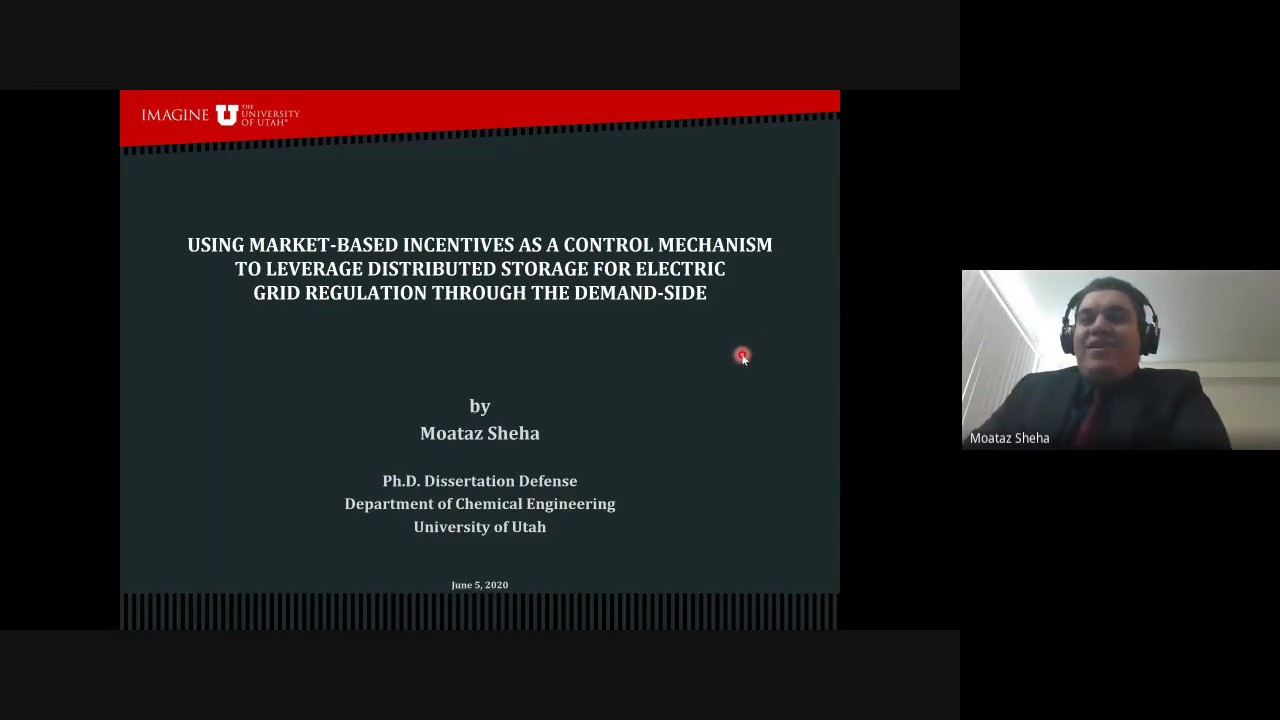 IMAGINE U THE UNIVERSITY OF UTAH

USING MARKET-BASED INCENTIVES AS A CONTROL MECHANISM TO LEVERAGE DISTRIBUTED STORAGE FOR ELECTRIC GRID REGULATION THROUGH THE DEMAND-SIDE

by
Moataz Sheha

Ph.D. Dissertation Defense
Department of Chemical Engineering
University of Utah

June 5, 2020

Moataz Sheha